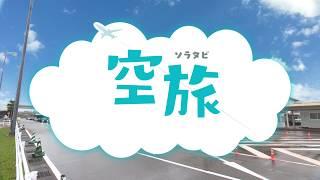 ソラタビ
空旅